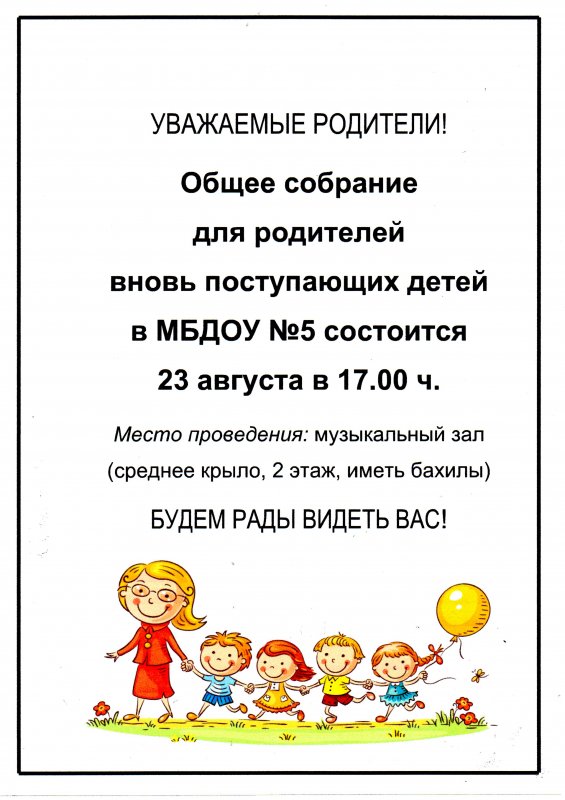 УВАЖАЕМЫЕ РОДИТЕЛИ!

Общее собрание для родителей вновь поступающих детей в МБДОУ №5 состоится 23 августа в 17.00 ч.

Место проведения: музыкальный зал (среднее крыло, 2 этаж, иметь бахилы)

БУДЕМ РАДЫ ВИДЕТЬ ВАС!